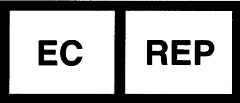 EC REP